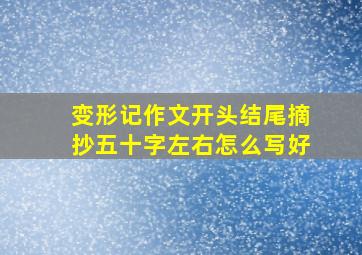 变形记作文开头结尾摘抄五十字左右怎么写好